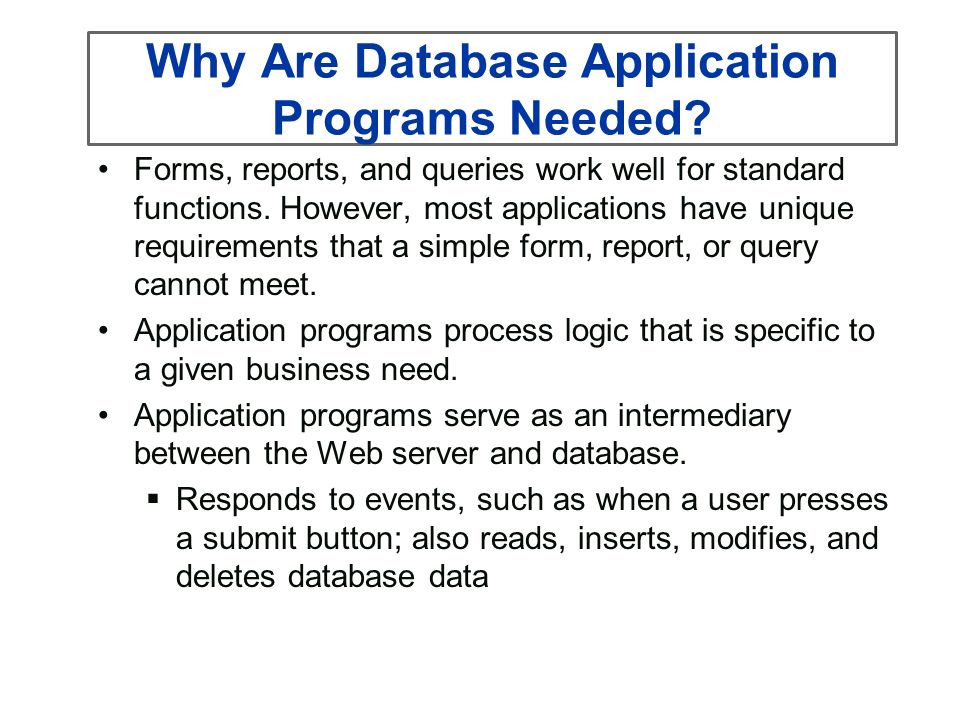 Why Are Database Application Programs Needed?

• Forms, reports, and queries work well for standard functions. However, most applications have unique requirements that a simple form, report, or query cannot meet.

• Application programs process logic that is specific to a given business need.

• Application programs serve as an intermediary between the Web server and database.

▪ Responds to events, such as when a user presses a submit button; also reads, inserts, modifies, and deletes database data